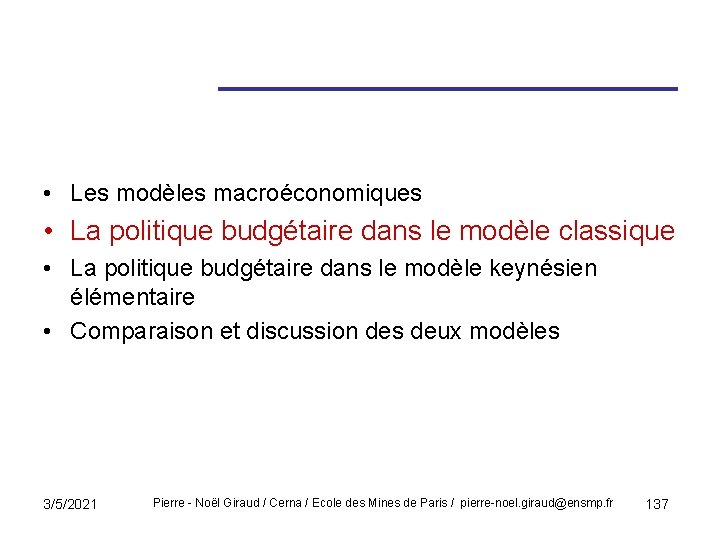 • Les modèles macroéconomiques
• La politique budgétaire dans le modèle classique
• La politique budgétaire dans le modèle keynésien élémentaire
• Comparaison et discussion des deux modèles

3/5/2021 Pierre - Noël Giraud / Cerna / Ecole des Mines de Paris / pierre-noel.giraud@ensmp.fr 137